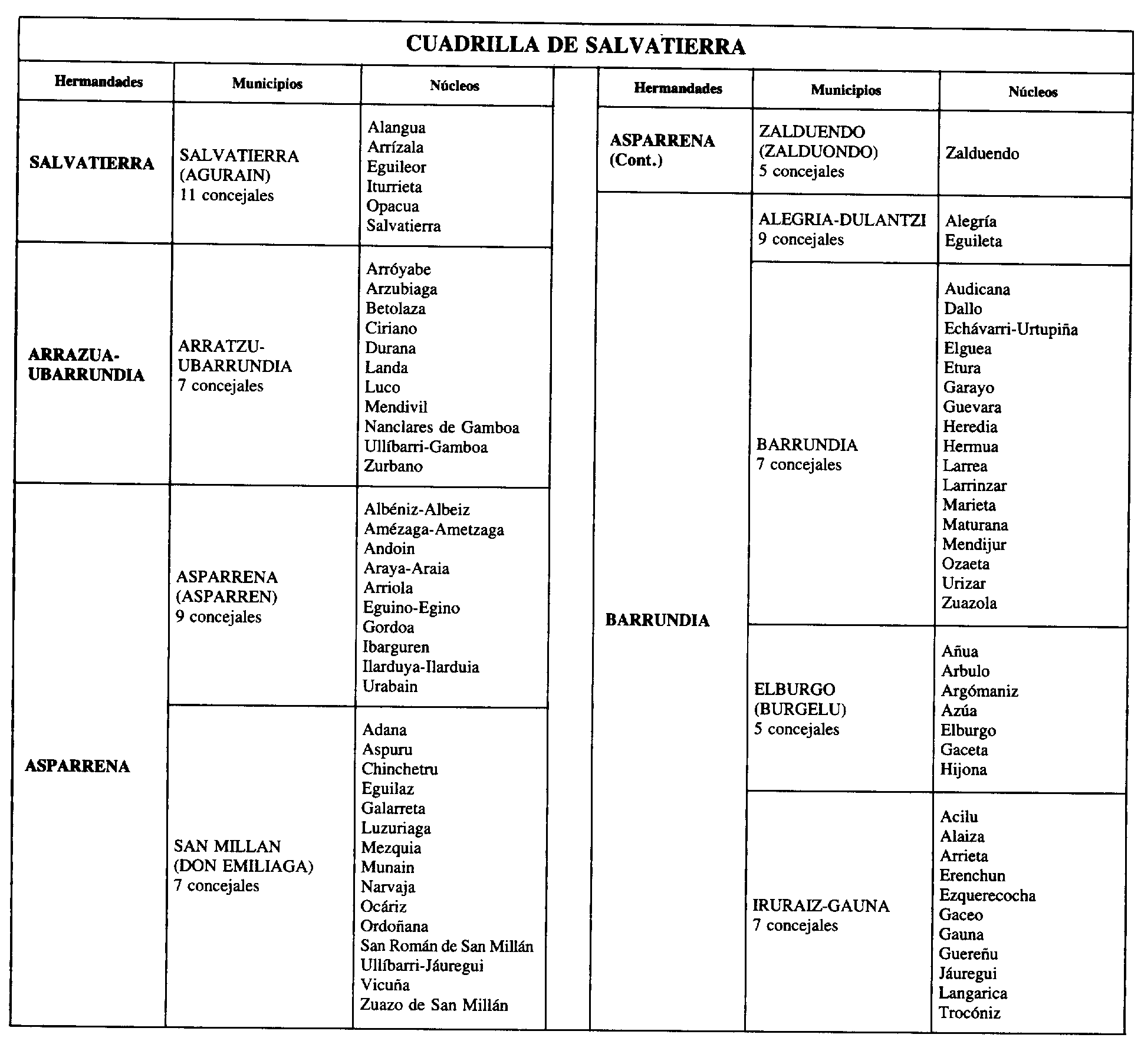 CUADRILLA DE SALVATIERRA

| Hermandades | Municipios | Núcleos |
|---|---|---|
| SALVATIERRA | SALVATIERRA (AGURAIN) 11 concejales | Alangua Arrízala Eguileor Iturrieta Opacua Salvatierra |
| ARRAZUA-UBARRUNDIA | ARRATZU-UBARRUNDIA 7 concejales | Arróyabe Arzubiaga Betolaza Ciriano Durana Landa Luco Mendivil Nanclares de Gamboa Ullíbarri-Gamboa Zurbano |
| ASPARRENA | ASPARRENA (ASPARREN) 9 concejales | Albéniz-Albeiz Amézaga-Ametzaga Andoin Araya-Araia Arriola Eguino-Egino Gordoa Ibarguren Ilarduya-Ilarduia Urabain |
| | SAN MILLAN (DON EMILIAGA) 7 concejales | Adana Aspuru Chinchetru Eguilaz Galarreta Luzuriaga Mezquia Munain Narvaja Ocáriz Ordoñana San Román de San Millán Ullíbarri-Jáuregui Vicuña Zuazo de San Millán |

| Hermandades | Municipios | Núcleos |
|---|---|---|
| ASPARRENA (Cont.) | ZALDUENDO (ZALDUONDO) 5 concejales | Zalduendo |
| BARRUNDIA | ALEGRIA-DULANTZI 9 concejales | Alegría Eguileta |
| | BARRUNDIA 7 concejales | Audicana Dallo Echávarri-Urtupiña Elguea Etura Garayo Guevara Heredia Hermua Larrea Larrinzar Marieta Maturana Mendijur Ozaeta Urizar Zuazola |
| | ELBURGO (BURGELU) 5 concejales | Añua Arbulo Argómaniz Azúa Elburgo Gaceta Hijona |
| | IRURAIZ-GAUNA 7 concejales | Acilu Alaiza Arrieta Erenchun Ezquerecocha Gaceo Gauna Guereñu Jáuregui Langarica Trocóniz |